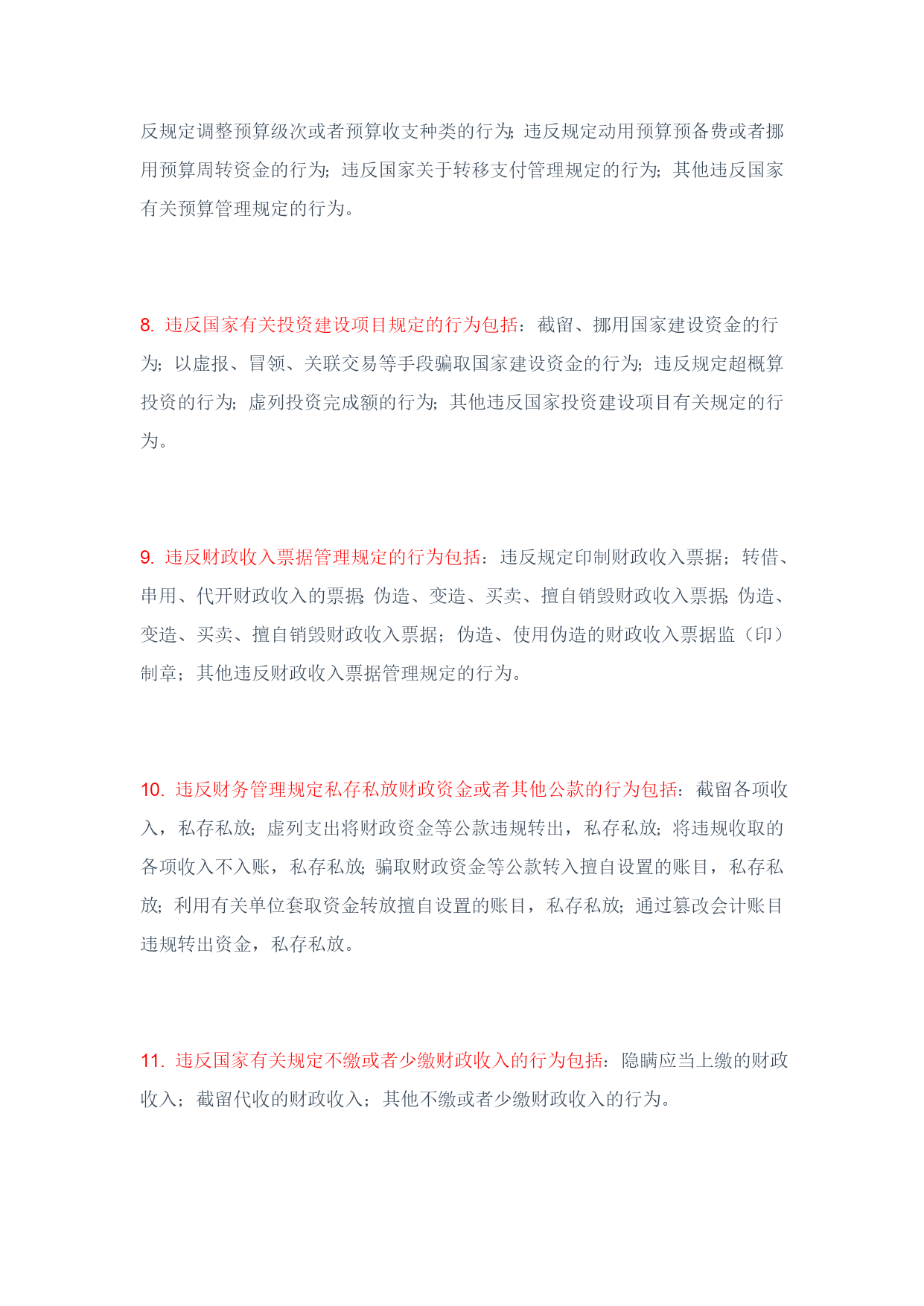 反规定调整预算级次或者预算收支种类的行为;违反规定动用预算预备费或者挪用预算周转资金的行为;违反国家关于转移支付管理规定的行为;其他违反国家有关预算管理规定的行为。

8. 违反国家有关投资建设项目规定的行为包括:截留、挪用国家建设资金的行为;以虚报、冒领、关联交易等手段骗取国家建设资金的行为;违反规定超概算投资的行为;虚列投资完成额的行为;其他违反国家投资建设项目有关规定的行为。

9. 违反财政收入票据管理规定的行为包括:违反规定印制财政收入票据;转借、串用、代开财政收入的票据;伪造、变造、买卖、擅自销毁财政收入票据;伪造、变造、买卖、擅自销毁财政收入票据;伪造、使用伪造的财政收入票据监(印)制章;其他违反财政收入票据管理规定的行为。

10. 违反财务管理规定私存私放财政资金或者其他公款的行为包括:截留各项收入,私存私放;虚列支出将财政资金等公款违规转出,私存私放;将违规收取的各项收入不入账,私存私放;骗取财政资金等公款转入擅自设置的账目,私存私放;利用有关单位套取资金转放擅自设置的账目,私存私放;通过篡改会计账目违规转出资金,私存私放。

11. 违反国家有关规定不缴或者少缴财政收入的行为包括:隐瞒应当上缴的财政收入;截留代收的财政收入;其他不缴或者少缴财政收入的行为。